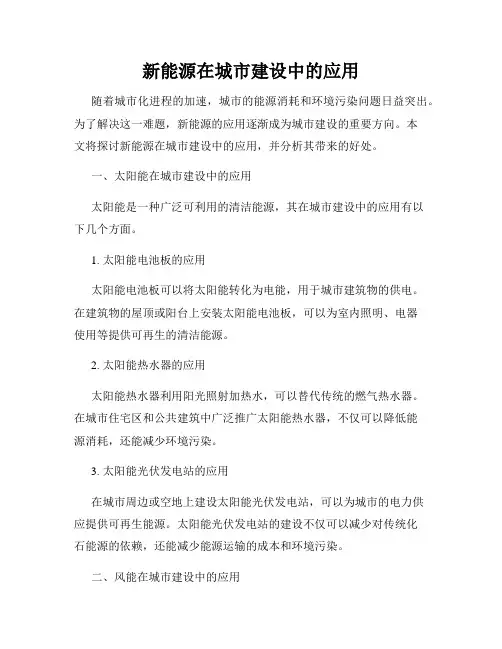 新能源在城市建设中的应用

随着城市化进程的加速，城市的能源消耗和环境污染问题日益突出。为了解决这一难题，新能源的应用逐渐成为城市建设的重要方向。本文将探讨新能源在城市建设中的应用，并分析其带来的好处。

一、太阳能在城市建设中的应用

太阳能是一种广泛可利用的清洁能源，其在城市建设中的应用有以下几个方面。

1. 太阳能电池板的应用

太阳能电池板可以将太阳能转化为电能，用于城市建筑物的供电。在建筑物的屋顶或阳台上安装太阳能电池板，可以为室内照明、电器使用等提供可再生的清洁能源。

2. 太阳能热水器的应用

太阳能热水器利用阳光照射加热水，可以替代传统的燃气热水器。在城市住宅区和公共建筑中广泛推广太阳能热水器，不仅可以降低能源消耗，还能减少环境污染。

3. 太阳能光伏发电站的应用

在城市周边或空地上建设太阳能光伏发电站，可以为城市的电力供应提供可再生能源。太阳能光伏发电站的建设不仅可以减少对传统化石能源的依赖，还能减少能源运输的成本和环境污染。

二、风能在城市建设中的应用